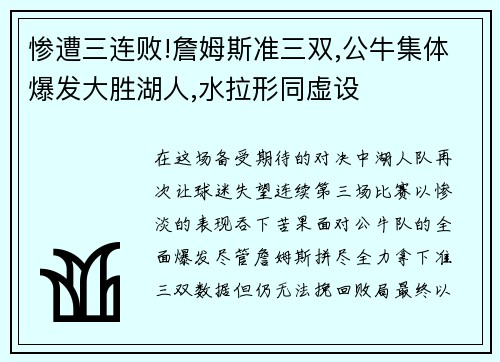 惨遭三连败!詹姆斯准三双,公牛集体爆发大胜湖人,水拉形同虚设

在这场备受期待的对决中湖人队再次让球迷失望连续第三场比赛以惨淡的表现吞下苦果面对公牛队的全面爆发尽管詹姆斯拼尽全力拿下准三双数据但仍无法挽回败局最终以